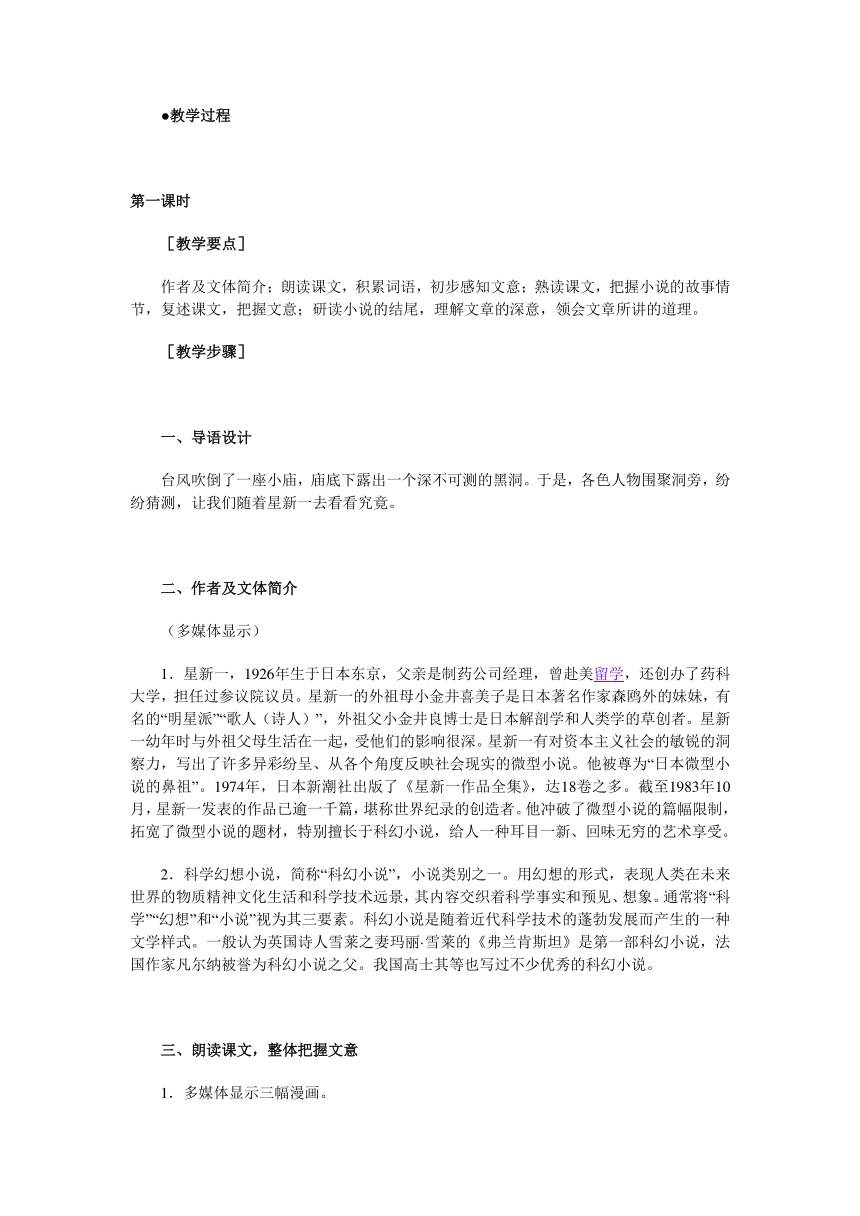 ●教学过程

第一课时

［教学要点］

作者及文体简介；朗读课文，积累词语，初步感知文意；熟读课文，把握小说的故事情节，复述课文，把握文意；研读小说的结尾，理解文章的深意，领会文章所讲的道理。

［教学步骤］

一、导语设计

台风吹倒了一座小庙，庙底下露出一个深不可测的黑洞。于是，各色人物围聚洞旁，纷纷猜测，让我们随着星新一去看看究竟。

二、作者及文体简介

（多媒体显示）

1．星新一，1926年生于日本东京，父亲是制药公司经理，曾赴美留学，还创办了药科大学，担任过参议院议员。星新一的外祖母小金井喜美子是日本著名作家森鸥外的妹妹，有名的“明星派”“歌人（诗人）”，外祖父小金井良博士是日本解剖学和人类学的草创者。星新一幼年时与外祖父母生活在一起，受他们的影响很深。星新一有对资本主义社会的敏锐的洞察力，写出了许多异彩纷呈、从各个角度反映社会现实的微型小说。他被尊为“日本微型小说的鼻祖”。1974年，日本新潮社出版了《星新一作品全集》，达18卷之多。截至1983年10月，星新一发表的作品已逾一千篇，堪称世界纪录的创造者。他冲破了微型小说的篇幅限制，拓宽了微型小说的题材，特别擅长于科幻小说，给人一种耳目一新、回味无穷的艺术享受。

2．科学幻想小说，简称“科幻小说”，小说类别之一。用幻想的形式，表现人类在未来世界的物质精神文化生活和科学技术远景，其内容交织着科学事实和预见、想象。通常将“科学”“幻想”和“小说”视为其三要素。科幻小说是随着近代科学技术的蓬勃发展而产生的一种文学样式。一般认为英国诗人雪莱之妻玛丽·雪莱的《弗兰肯斯坦》是第一部科幻小说，法国作家凡尔纳被誉为科幻小说之父。我国高士其等也写过不少优秀的科幻小说。

三、朗读课文，整体把握文意

1．多媒体显示三幅漫画。